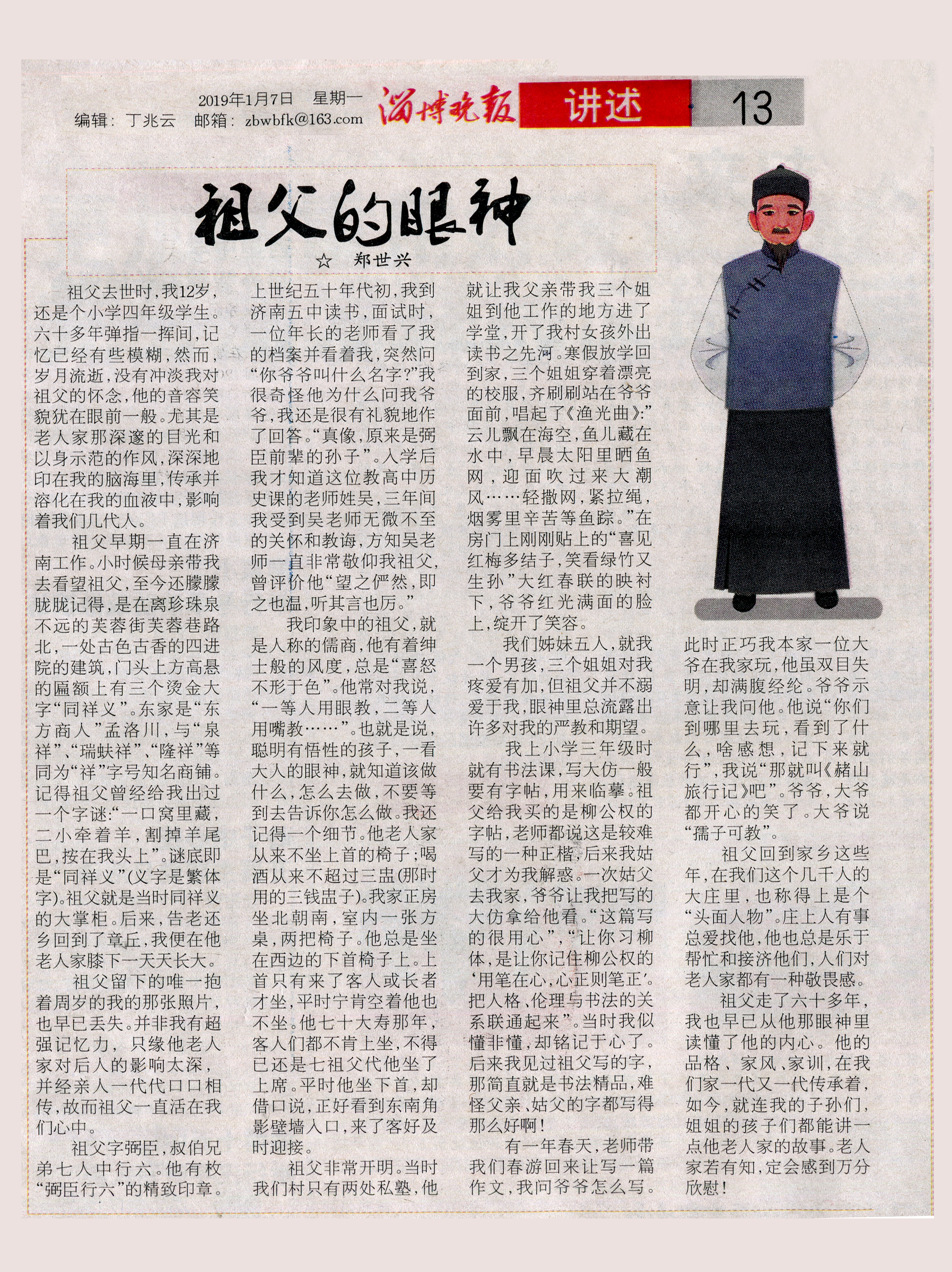 2019年1月7日 星期一
编辑：丁兆云 邮箱：zbwbfk@163.com

淄博晚报 讲述 13

祖父的眼神

☆ 郑世兴

祖父去世时，我12岁，还是个小学四年级学生。六十多年弹指一挥间，记忆已经有些模糊，然而，岁月流逝，没有冲淡我对祖父的怀念，他的音容笑貌犹在眼前一般。尤其是老人家那深邃的目光和以身示范的作风，深深地印在我的脑海里，传承并溶化在我的血液中，影响着我们几代人。

祖父早期一直在济南工作。小时候母亲带我去看望祖父，至今还朦朦胧胧记得，是在离珍珠泉不远的芙蓉街芙蓉巷路北，一处古色古香的四进院的建筑，门头上方高悬的匾额上有三个烫金大字“同祥义”。东家是“东方商人”孟洛川，与“泉祥”、“瑞蚨祥”、“隆祥”等同为“祥”字号知名商铺。记得祖父曾经给我出过一个字谜：“一口窝里藏，二小牵着羊，割掉羊尾巴，按在我头上”。谜底即是“同祥义”(义字是繁体字)。祖父就是当时同祥义的大掌柜。后来，告老还乡回到了章丘，我便在他老人家膝下一天天长大。

祖父留下的唯一抱着周岁的我的那张照片，也早已丢失。并非我有超强记忆力，只缘他老人家对后人的影响太深，并经亲人一代代口口相传，故而祖父一直活在我们心中。

祖父字弼臣，叔伯兄弟七人中行六。他有枚“弼臣行六”的精致印章。上世纪五十年代初，我到济南五中读书，面试时，一位年长的老师看了我的档案并看着我，突然问“你爷爷叫什么名字?”我很奇怪他为什么问我爷爷，我还是很有礼貌地作了回答。“真像，原来是弼臣前辈的孙子”。入学后我才知道这位教高中历史课的老师姓吴，三年间我受到吴老师无微不至的关怀和教诲，方知吴老师一直非常敬仰我祖父，曾评价他“望之俨然，即之也温，听其言也厉。”

我印象中的祖父，就是人称的儒商，他有着绅士般的风度，总是“喜怒不形于色”。他常对我说，“一等人用眼教，二等人用嘴教……”。也就是说，聪明有悟性的孩子，一看大人的眼神，就知道该做什么，怎么去做，不要等到去告诉你怎么做。我还记得一个细节。他老人家从来不坐上首的椅子；喝酒从来不超过三盅(那时用的三钱盅子)。我家正房坐北朝南，室内一张方桌，两把椅子。他总是坐在西边的下首椅子上。上首只有来了客人或长者才坐，平时宁肯空着他也不坐。他七十大寿那年，客人们都不肯上坐，不得已还是七祖父代他坐了上席。平时他坐下首，却借口说，正好看到东南角影壁墙入口，来了客好及时迎接。

祖父非常开明。当时我们村只有两处私塾，他就让我父亲带我三个姐姐到他工作的地方进了学堂，开了我村女孩外出读书之先河。寒假放学回到家，三个姐姐穿着漂亮的校服，齐刷刷站在爷爷面前，唱起了《渔光曲》：”云儿飘在海空，鱼儿藏在水中，早晨太阳里晒鱼网，迎面吹过来大潮风……轻撒网，紧拉绳，烟雾里辛苦等鱼踪。”在房门上刚刚贴上的“喜见红梅多结子，笑看绿竹又生孙”大红春联的映衬下，爷爷红光满面的脸上，绽开了笑容。

我们姊妹五人，就我一个男孩，三个姐姐对我疼爱有加，但祖父并不溺爱于我，眼神里总流露出许多对我的严教和期望。

我上小学三年级时就有书法课，写大仿一般要有字帖，用来临摹。祖父给我买的是柳公权的字帖，老师都说这是较难写的一种正楷，后来我姑父才为我解惑。一次姑父去我家，爷爷让我把写的大仿拿给他看。“这篇写的很用心”，“让你习柳体，是让你记住柳公权的‘用笔在心，心正则笔正’。把人格、伦理与书法的关系联通起来”。当时我似懂非懂，却铭记于心了。后来我见过祖父写的字，那简直就是书法精品，难怪父亲、姑父的字都写得那么好啊！

有一年春天，老师带我们春游回来让写一篇作文，我问爷爷怎么写。此时正巧我本家一位大爷在我家玩，他虽双目失明，却满腹经纶。爷爷示意让我问他。他说“你们到哪里去玩，看到了什么，啥感想，记下来就行”，我说“那就叫《赭山旅行记》吧”。爷爷，大爷都开心的笑了。大爷说“孺子可教”。

祖父回到家乡这些年，在我们这个几千人的大庄里，也称得上是个“头面人物”。庄上人有事总爱找他，他也总是乐于帮忙和接济他们，人们对老人家都有一种敬畏感。

祖父走了六十多年，我也早已从他那眼神里读懂了他的内心。他的品格、家风、家训，在我们家一代又一代传承着，如今，就连我的子孙们，姐姐的孩子们都能讲一点他老人家的故事。老人家若有知，定会感到万分欣慰！